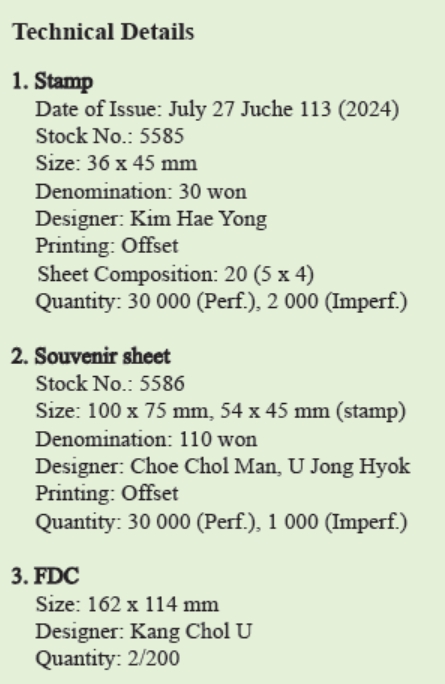 Technical Details

1. Stamp
Date of Issue: July 27 Juche 113 (2024)
Stock No.: 5585
Size: 36 x 45 mm
Denomination: 30 won
Designer: Kim Hae Yong
Printing: Offset
Sheet Composition: 20 (5 x 4)
Quantity: 30 000 (Perf.), 2 000 (Imperf.)

2. Souvenir sheet
Stock No.: 5586
Size: 100 x 75 mm, 54 x 45 mm (stamp)
Denomination: 110 won
Designer: Choe Chol Man, U Jong Hyok
Printing: Offset
Quantity: 30 000 (Perf.), 1 000 (Imperf.)

3. FDC
Size: 162 x 114 mm
Designer: Kang Chol U
Quantity: 2/200